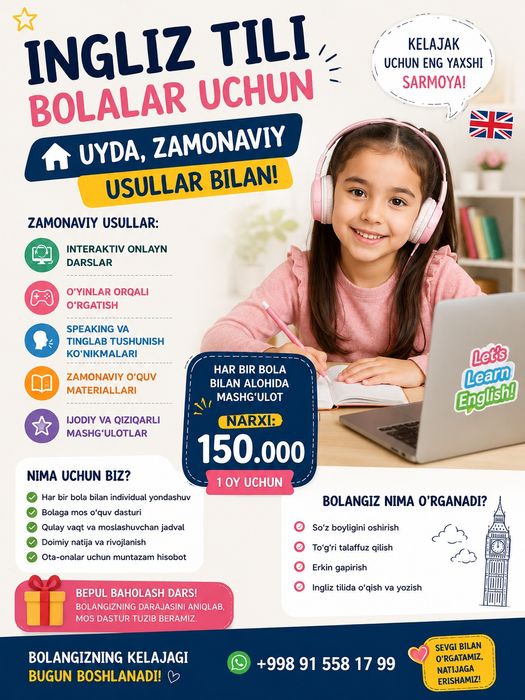 INGLIZ TILI
BOLALAR UCHUN

UYDA, ZAMONAVIY
USULLAR BILAN!

KELAJAK UCHUN ENG YAXSHI SARMOYA!

ZAMONAVIY USULLAR:

INTERAKTIV ONLAYN DARSLAR

O'YINLAR ORQALI O'RGATISH

SPEAKING VA TINGLAB TUSHUNISH KO'NIKMALARI

ZAMONAVIY O'QUV MATERIALLARI

IJODIY VA QIZIQARLI MASHG'ULOTLAR

HAR BIR BOLA BILAN ALOHIDA MASHG'ULOT

NARXI:
150.000
1 OY UCHUN

Let's Learn English!

NIMA UCHUN BIZ?

Har bir bola bilan individual yondashuv
Bolaga mos o'quv dasturi
Qulay vaqt va moslashuvchan jadval
Doimiy natija va rivojlanish
Ota-onalar uchun muntazam hisobot

BOLANGIZ NIMA O'RGANADI?

So'z boyligini oshirish
To'g'ri talaffuz qilish
Erkin gapirish
Ingliz tilida o'qish va yozish

BEPUL BAHOLASH DARS!
BOLANGIZNING DARAJASINI ANIQLAB, MOS DASTUR TUZIB BERAMIZ.

BOLANGIZNING KELAJAGI BUGUN BOSHLANADI!

+998 91 558 17 99

SEVGI BILAN O'RGATAMIZ, NATIJAGA ERISHAMIZ!